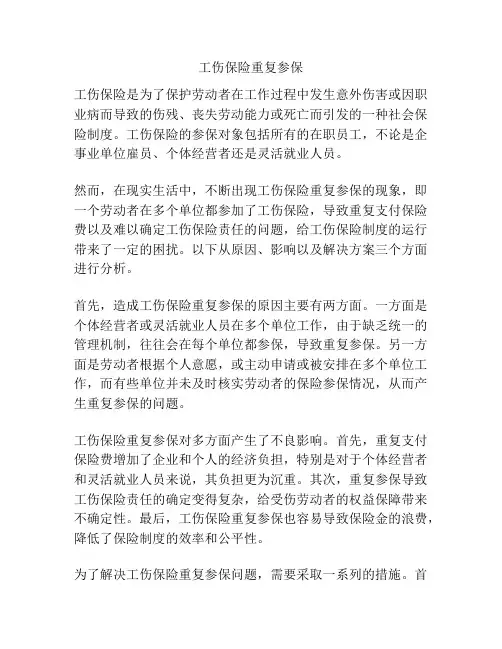 工伤保险重复参保

工伤保险是为了保护劳动者在工作过程中发生意外伤害或因职业病而导致的伤残、丧失劳动能力或死亡而引发的一种社会保险制度。工伤保险的参保对象包括所有的在职员工，不论是企事业单位雇员、个体经营者还是灵活就业人员。

然而，在现实生活中，不断出现工伤保险重复参保的现象，即一个劳动者在多个单位都参加了工伤保险，导致重复支付保险费以及难以确定工伤保险责任的问题，给工伤保险制度的运行带来了一定的困扰。以下从原因、影响以及解决方案三个方面进行分析。

首先，造成工伤保险重复参保的原因主要有两方面。一方面是个体经营者或灵活就业人员在多个单位工作，由于缺乏统一的管理机制，往往会在每个单位都参保，导致重复参保。另一方面是劳动者根据个人意愿，或主动申请或被安排在多个单位工作，而有些单位并未及时核实劳动者的保险参保情况，从而产生重复参保的问题。

工伤保险重复参保对多方面产生了不良影响。首先，重复支付保险费增加了企业和个人的经济负担，特别是对于个体经营者和灵活就业人员来说，其负担更为沉重。其次，重复参保导致工伤保险责任的确定变得复杂，给受伤劳动者的权益保障带来不确定性。最后，工伤保险重复参保也容易导致保险金的浪费，降低了保险制度的效率和公平性。

为了解决工伤保险重复参保问题，需要采取一系列的措施。首